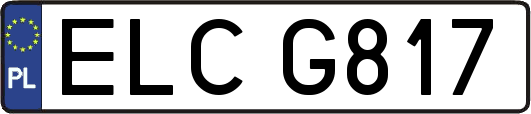 PL
ELC G817